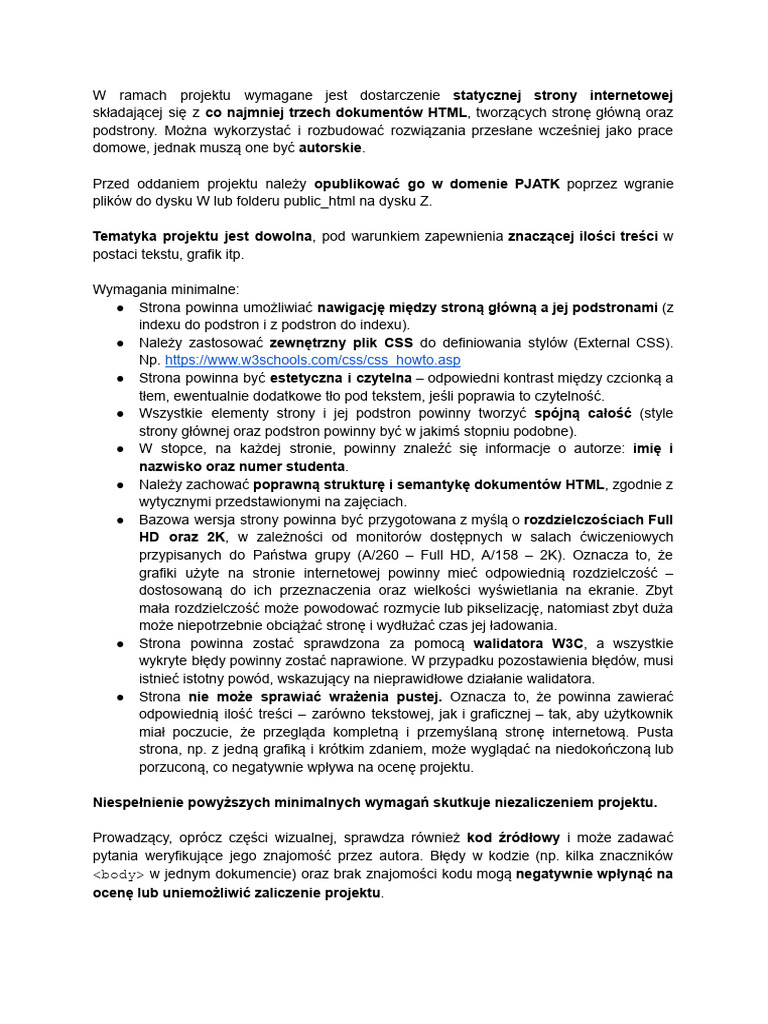 W ramach projektu wymagane jest dostarczenie statycznej strony internetowej składającej się z co najmniej trzech dokumentów HTML, tworzących stronę główną oraz podstrony. Można wykorzystać i rozbudować rozwiązania przesłane wcześniej jako prace domowe, jednak muszą one być autorskie.

Przed oddaniem projektu należy opublikować go w domenie PJATK poprzez wgranie plików do dysku W lub folderu public_html na dysku Z.

Tematyka projektu jest dowolna, pod warunkiem zapewnienia znaczącej ilości treści w postaci tekstu, grafik itp.

Wymagania minimalne:
• Strona powinna umożliwiać nawigację między stroną główną a jej podstronami (z indexu do podstron i z podstron do indexu).
• Należy zastosować zewnętrzny plik CSS do definiowania stylów (External CSS). Np. https://www.w3schools.com/css/css_howto.asp
• Strona powinna być estetyczna i czytelna – odpowiedni kontrast między czcionką a tłem, ewentualnie dodatkowe tło pod tekstem, jeśli poprawia to czytelność.
• Wszystkie elementy strony i jej podstron powinny tworzyć spójną całość (style strony głównej oraz podstron powinny być w jakimś stopniu podobne).
• W stopce, na każdej stronie, powinny znaleźć się informacje o autorze: imię i nazwisko oraz numer studenta.
• Należy zachować poprawną strukturę i semantykę dokumentów HTML, zgodnie z wytycznymi przedstawionymi na zajęciach.
• Bazowa wersja strony powinna być przygotowana z myślą o rozdzielczościach Full HD oraz 2K, w zależności od monitorów dostępnych w salach ćwiczeniowych przypisanych do Państwa grupy (A/260 – Full HD, A/158 – 2K). Oznacza to, że grafiki użyte na stronie internetowej powinny mieć odpowiednią rozdzielczość – dostosowaną do ich przeznaczenia oraz wielkości wyświetlania na ekranie. Zbyt mała rozdzielczość może powodować rozmycie lub pikselizację, natomiast zbyt duża może niepotrzebnie obciążać stronę i wydłużać czas jej ładowania.
• Strona powinna zostać sprawdzona za pomocą walidatora W3C, a wszystkie wykryte błędy powinny zostać naprawione. W przypadku pozostawienia błędów, musi istnieć istotny powód, wskazujący na nieprawidłowe działanie walidatora.
• Strona nie może sprawiać wrażenia pustej. Oznacza to, że powinna zawierać odpowiednią ilość treści – zarówno tekstowej, jak i graficznej – tak, aby użytkownik miał poczucie, że przegląda kompletną i przemyślaną stronę internetową. Pusta strona, np. z jedną grafiką i krótkim zdaniem, może wyglądać na niedokończoną lub porzuconą, co negatywnie wpływa na ocenę projektu.

Niespełnienie powyższych minimalnych wymagań skutkuje niezaliczeniem projektu.

Prowadzący, oprócz części wizualnej, sprawdza również kod źródłowy i może zadawać pytania weryfikujące jego znajomość przez autora. Błędy w kodzie (np. kilka znaczników <body> w jednym dokumencie) oraz brak znajomości kodu mogą negatywnie wpłynąć na ocenę lub uniemożliwić zaliczenie projektu.